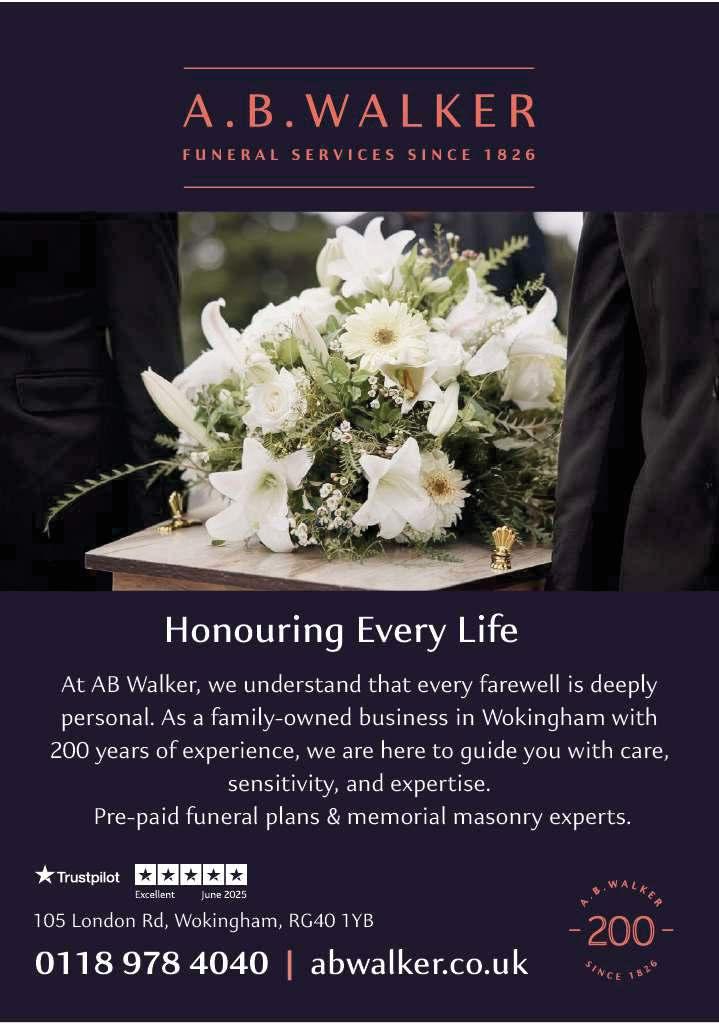 A.B.WALKER
FUNERAL SERVICES SINCE 1826

Honouring Every Life

At AB Walker, we understand that every farewell is deeply personal. As a family-owned business in Wokingham with 200 years of experience, we are here to guide you with care, sensitivity, and expertise.
Pre-paid funeral plans & memorial masonry experts.

Trustpilot
Excellent June 2025

105 London Rd, Wokingham, RG40 1YB

0118 978 4040 | abwalker.co.uk

A.B.WALKER
- 200 -
SINCE 1826